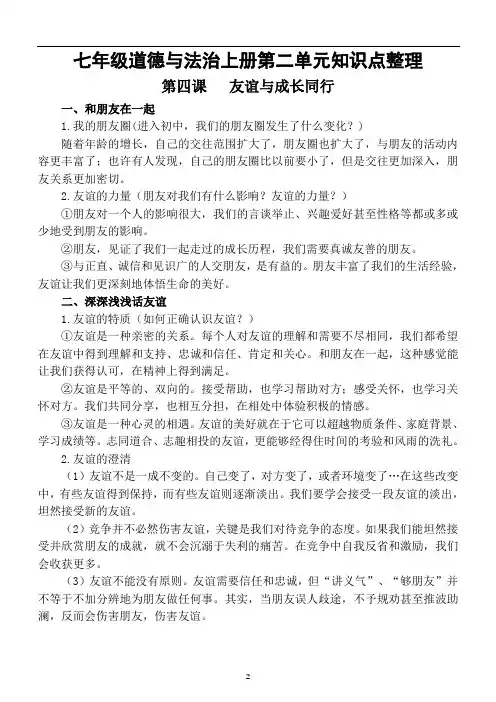 七年级道德与法治上册第二单元知识点整理

第四课　友谊与成长同行

一、和朋友在一起

1.我的朋友圈(进入初中，我们的朋友圈发生了什么变化？)

随着年龄的增长，自己的交往范围扩大了，朋友圈也扩大了，与朋友的活动内容更丰富了；也许有人发现，自己的朋友圈比以前要小了，但是交往更加深入，朋友关系更加密切。

2.友谊的力量（朋友对我们有什么影响？友谊的力量？）

①朋友对一个人的影响很大，我们的言谈举止、兴趣爱好甚至性格等都或多或少地受到朋友的影响。

②朋友，见证了我们一起走过的成长历程，我们需要真诚友善的朋友。

③与正直、诚信和见识广的人交朋友，是有益的。朋友丰富了我们的生活经验，友谊让我们更深刻地体悟生命的美好。

二、深深浅浅话友谊

1.友谊的特质（如何正确认识友谊？）

①友谊是一种亲密的关系。每个人对友谊的理解和需要不尽相同，我们都希望在友谊中得到理解和支持、忠诚和信任、肯定和关心。和朋友在一起，这种感觉能让我们获得认可，在精神上得到满足。

②友谊是平等的、双向的。接受帮助，也学习帮助对方；感受关怀，也学习关怀对方。我们共同分享，也相互分担，在相处中体验积极的情感。

③友谊是一种心灵的相遇。友谊的美好就在于它可以超越物质条件、家庭背景、学习成绩等。志同道合、志趣相投的友谊，更能够经得住时间的考验和风雨的洗礼。

2.友谊的澄清

（1）友谊不是一成不变的。自己变了，对方变了，或者环境变了…在这些改变中，有些友谊得到保持，而有些友谊则逐渐淡出。我们要学会接受一段友谊的淡出，坦然接受新的友谊。

（2）竞争并不必然伤害友谊，关键是我们对待竞争的态度。如果我们能坦然接受并欣赏朋友的成就，就不会沉溺于失利的痛苦。在竞争中自我反省和激励，我们会收获更多。

（3）友谊不能没有原则。友谊需要信任和忠诚，但“讲义气”、“够朋友”并不等于不加分辨地为朋友做任何事。其实，当朋友误入歧途，不予规劝甚至推波助澜，反而会伤害朋友，伤害友谊。

2